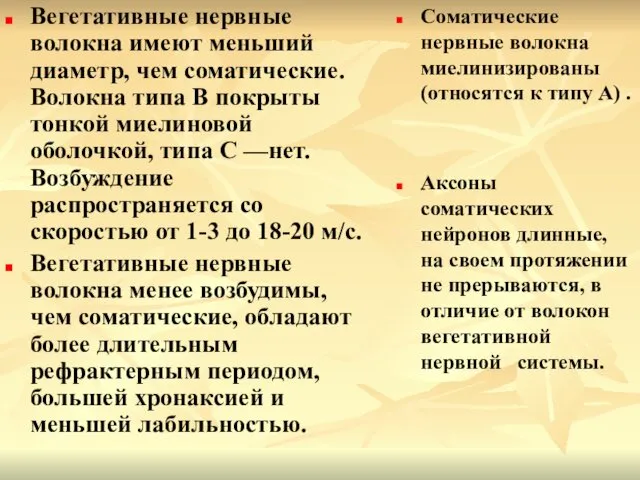 Вегетативные нервные волокна имеют меньший диаметр, чем соматические. Волокна типа В покрыты тонкой миелиновой оболочкой, типа С —нет. Возбуждение распространяется со скоростью от 1-3 до 18-20 м/с.

Вегетативные нервные волокна менее возбудимы, чем соматические, обладают более длительным рефрактерным периодом, большей хронаксией и меньшей лабильностью.

Соматические нервные волокна миелинизированы (относятся к типу А) .

Аксоны соматических нейронов длинные, на своем протяжении не прерываются, в отличие от волокон вегетативной нервной системы.